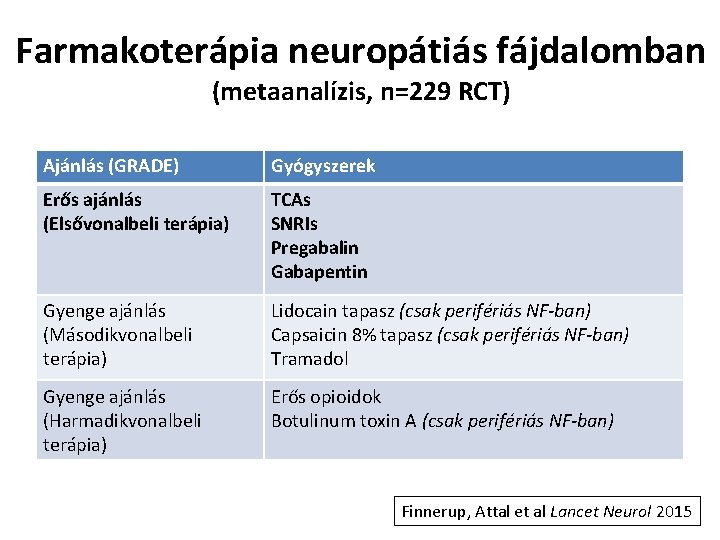 Farmakoterápia neuropátiás fájdalomban

(metaanalízis, n=229 RCT)

| Ajánlás (GRADE) | Gyógyszerek |
|---|---|
| Erős ajánlás (Elsővonalbeli terápia) | TCAs SNRIs Pregabalin Gabapentin |
| Gyenge ajánlás (Másodikvonalbeli terápia) | Lidocain tapasz (csak perifériás NF-ban) Capsaicin 8% tapasz (csak perifériás NF-ban) Tramadol |
| Gyenge ajánlás (Harmadikvonalbeli terápia) | Erős opioidok Botulinum toxin A (csak perifériás NF-ban) |

Finnerup, Attal et al Lancet Neurol 2015